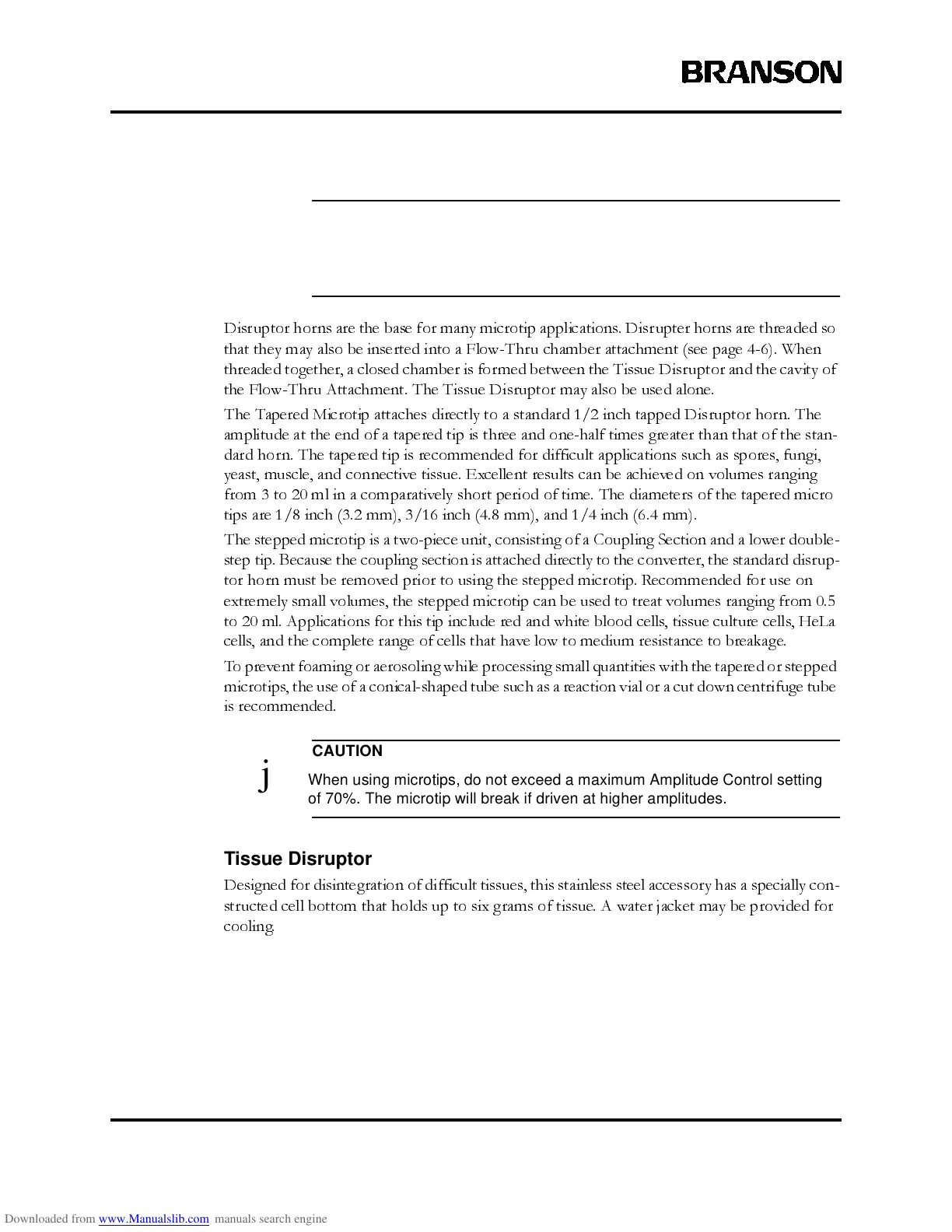 BRANSON

Disruptor horns are the base for many microtip applications. Disrupter horns are threaded so that they may also be inserted into a Flow-Thru chamber attachment (see page 4-6). When threaded together, a closed chamber is formed between the Tissue Disruptor and the cavity of the Flow-Thru Attachment. The Tissue Disruptor may also be used alone.

The Tapered Microtip attaches directly to a standard 1/2 inch tapped Disruptor horn. The amplitude at the end of a tapered tip is three and one-half times greater than that of the standard horn. The tapered tip is recommended for difficult applications such as spores, fungi, yeast, muscle, and connective tissue. Excellent results can be achieved on volumes ranging from 3 to 20 ml in a comparatively short period of time. The diameters of the tapered micro tips are 1/8 inch (3.2 mm), 3/16 inch (4.8 mm), and 1/4 inch (6.4 mm).

The stepped microtip is a two-piece unit, consisting of a Coupling Section and a lower double-step tip. Because the coupling section is attached directly to the converter, the standard disruptor horn must be removed prior to using the stepped microtip. Recommended for use on extremely small volumes, the stepped microtip can be used to treat volumes ranging from 0.5 to 20 ml. Applications for this tip include red and white blood cells, tissue culture cells, HeLa cells, and the complete range of cells that have low to medium resistance to breakage.

To prevent foaming or aerosoling while processing small quantities with the tapered or stepped microtips, the use of a conical-shaped tube such as a reaction vial or a cut down centrifuge tube is recommended.

j

CAUTION

When using microtips, do not exceed a maximum Amplitude Control setting of 70%. The microtip will break if driven at higher amplitudes.

Tissue Disruptor

Designed for disintegration of difficult tissues, this stainless steel accessory has a specially constructed cell bottom that holds up to six grams of tissue. A water jacket may be provided for cooling.

Downloaded from www.Manualslib.com manuals search engine